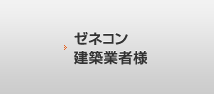 ゼネコン
建築業者様